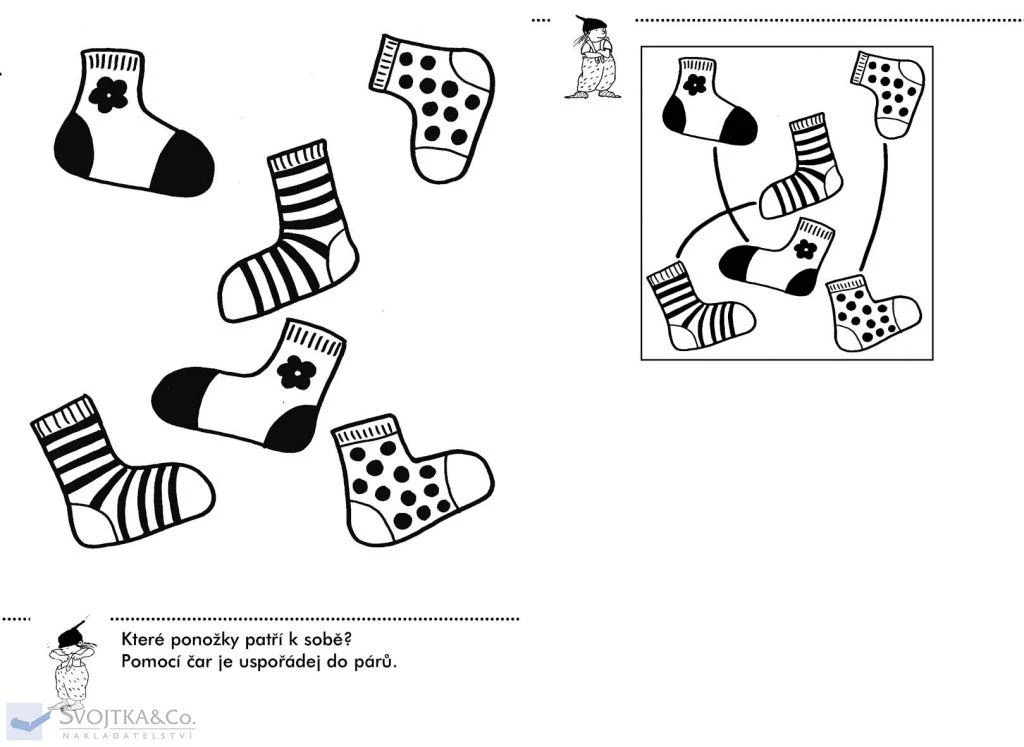 Které ponožky patří k sobě?
Pomocí čar je uspořádej do párů.

SVOJTKA&Co.
NAKLADATELSTVÍ